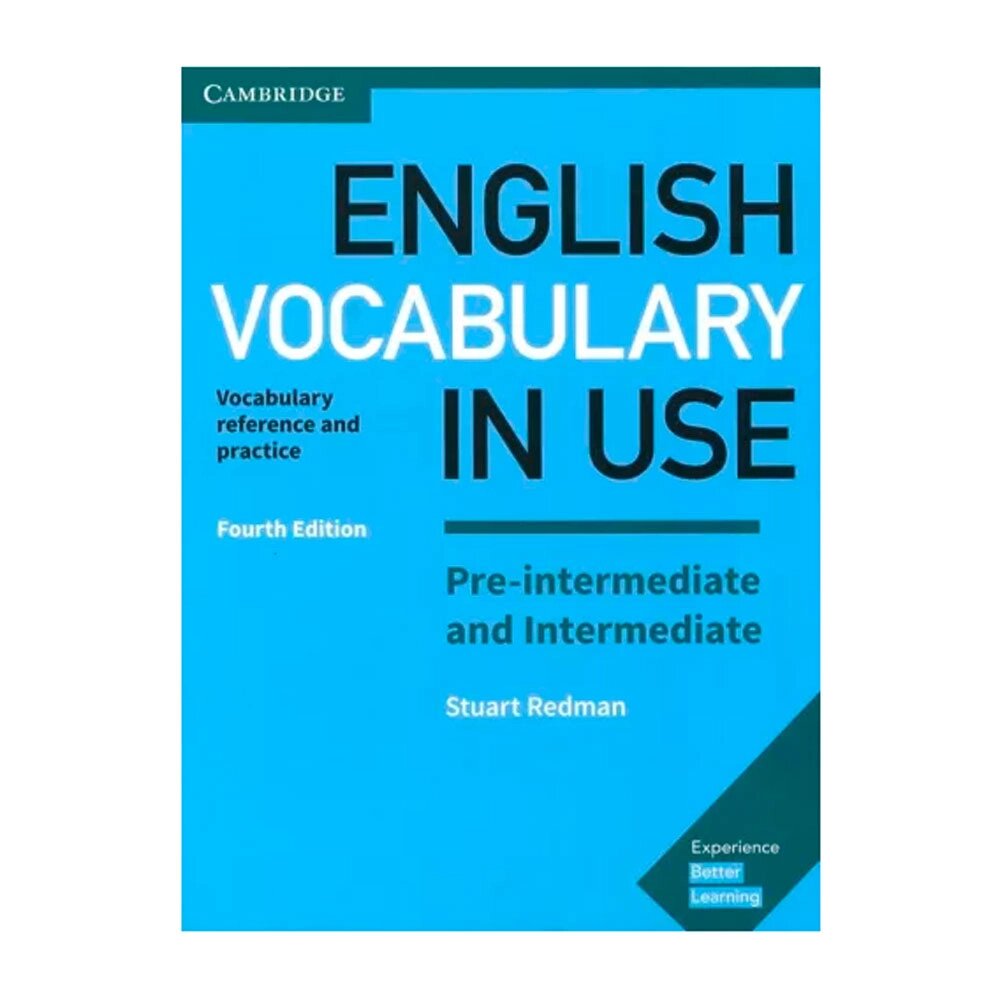 CAMBRIDGE

ENGLISH VOCABULARY IN USE

Vocabulary reference and practice

Fourth Edition

Pre-intermediate and Intermediate

Stuart Redman

Experience Better Learning